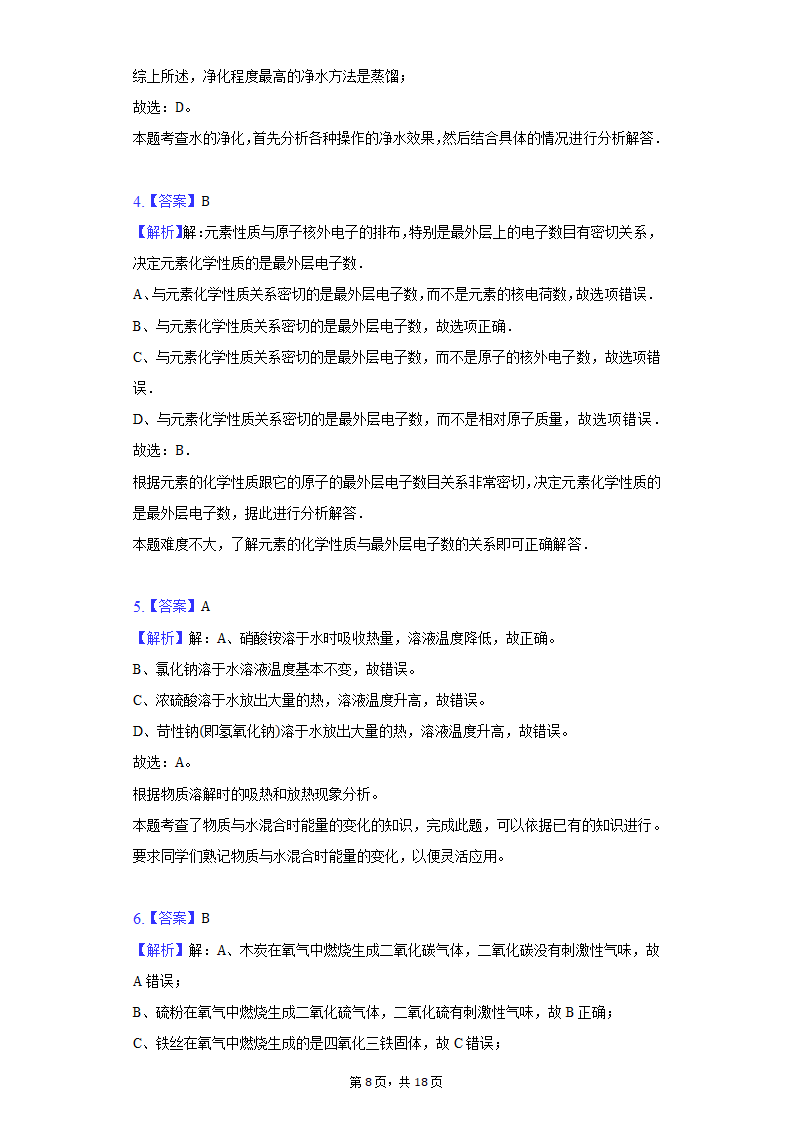 综上所述，净化程度最高的净水方法是蒸馏；

故选：D。

本题考查水的净化，首先分析各种操作的净水效果，然后结合具体的情况进行分析解答．

4.【答案】B

【解析】解：元素性质与原子核外电子的排布，特别是最外层上的电子数目有密切关系，决定元素化学性质的是最外层电子数．

A、与元素化学性质关系密切的是最外层电子数，而不是元素的核电荷数，故选项错误．

B、与元素化学性质关系密切的是最外层电子数，故选项正确．

C、与元素化学性质关系密切的是最外层电子数，而不是原子的核外电子数，故选项错误．

D、与元素化学性质关系密切的是最外层电子数，而不是相对原子质量，故选项错误．

故选：B．

根据元素的化学性质跟它的原子的最外层电子数目关系非常密切，决定元素化学性质的是最外层电子数，据此进行分析解答．

本题难度不大，了解元素的化学性质与最外层电子数的关系即可正确解答．

5.【答案】A

【解析】解：A、硝酸铵溶于水时吸收热量，溶液温度降低，故正确。

B、氯化钠溶于水溶液温度基本不变，故错误。

C、浓硫酸溶于水放出大量的热，溶液温度升高，故错误。

D、苛性钠(即氢氧化钠)溶于水放出大量的热，溶液温度升高，故错误。

故选：A。

根据物质溶解时的吸热和放热现象分析。

本题考查了物质与水混合时能量的变化的知识，完成此题，可以依据已有的知识进行。要求同学们熟记物质与水混合时能量的变化，以便灵活应用。

6.【答案】B

【解析】解：A、木炭在氧气中燃烧生成二氧化碳气体，二氧化碳没有刺激性气味，故A错误；

B、硫粉在氧气中燃烧生成二氧化硫气体，二氧化硫有刺激性气味，故B正确；

C、铁丝在氧气中燃烧生成的是四氧化三铁固体，故C错误；

第8页，共18页